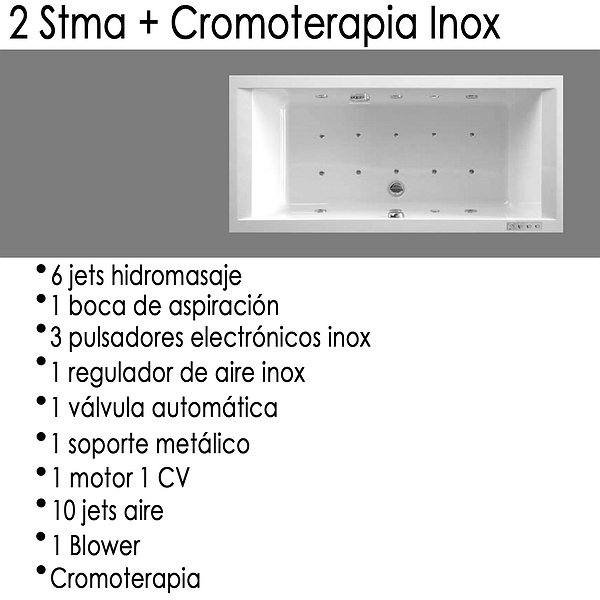 2 Stma + Cromoterapia Inox

• 6 jets hidromasaje
• 1 boca de aspiración
• 3 pulsadores electrónicos inox
• 1 regulador de aire inox
• 1 válvula automática
• 1 soporte metálico
• 1 motor 1 CV
• 10 jets aire
• 1 Blower
• Cromoterapia